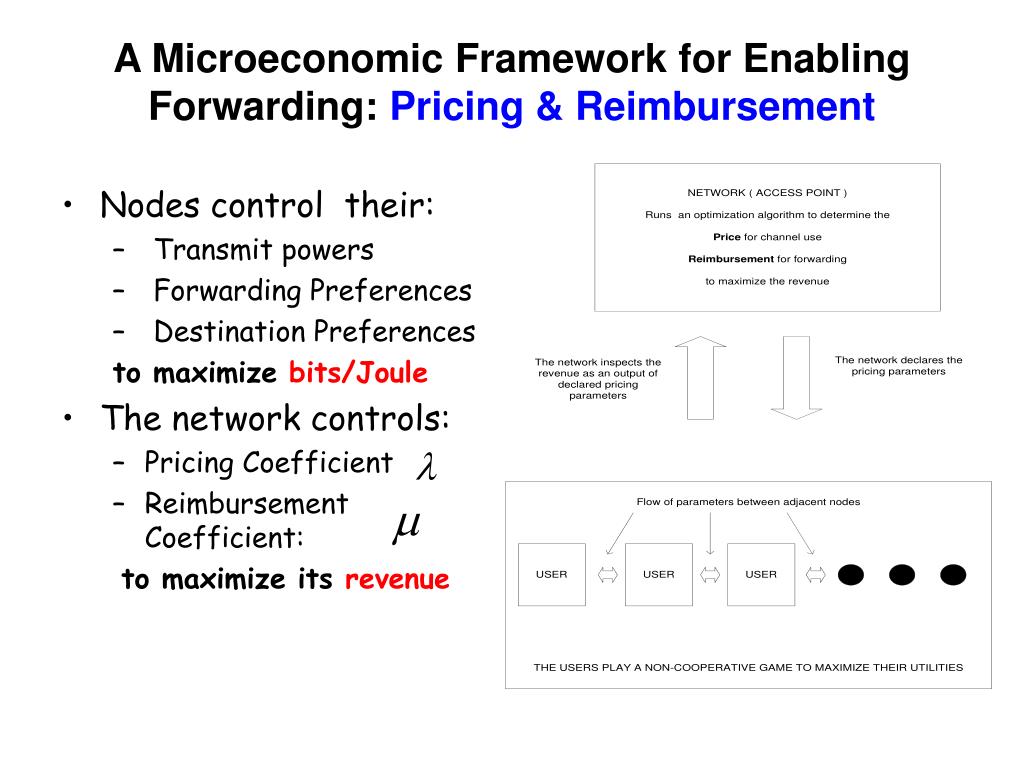 A Microeconomic Framework for Enabling Forwarding: Pricing & Reimbursement

• Nodes control their:
– Transmit powers
– Forwarding Preferences
– Destination Preferences
to maximize bits/Joule
• The network controls:
– Pricing Coefficient $\lambda$
– Reimbursement Coefficient: $\mu$
to maximize its revenue

NETWORK ( ACCESS POINT )
Runs an optimization algorithm to determine the
Price for channel use
Reimbursement for forwarding
to maximize the revenue

The network inspects the revenue as an output of declared pricing parameters

The network declares the pricing parameters

Flow of parameters between adjacent nodes

USER

USER

USER

THE USERS PLAY A NON-COOPERATIVE GAME TO MAXIMIZE THEIR UTILITIES